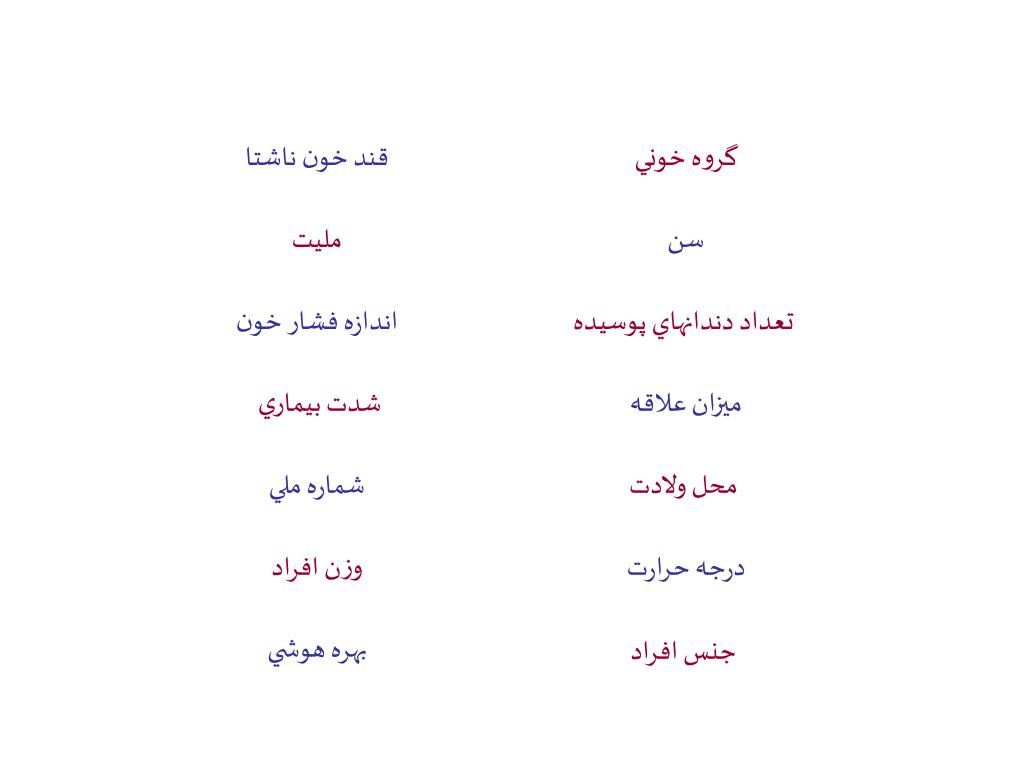 گروه خوني

سن

تعداد دندانهاي پوسيده

ميزان علاقه

محل ولادت

درجه حرارت

جنس افراد

قند خون ناشتا

مليت

اندازه فشار خون

شدت بيماري

شماره ملي

وزن افراد

بهره هوشي